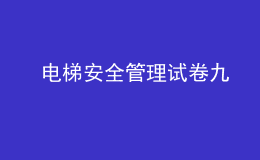 电梯安全管理试卷九